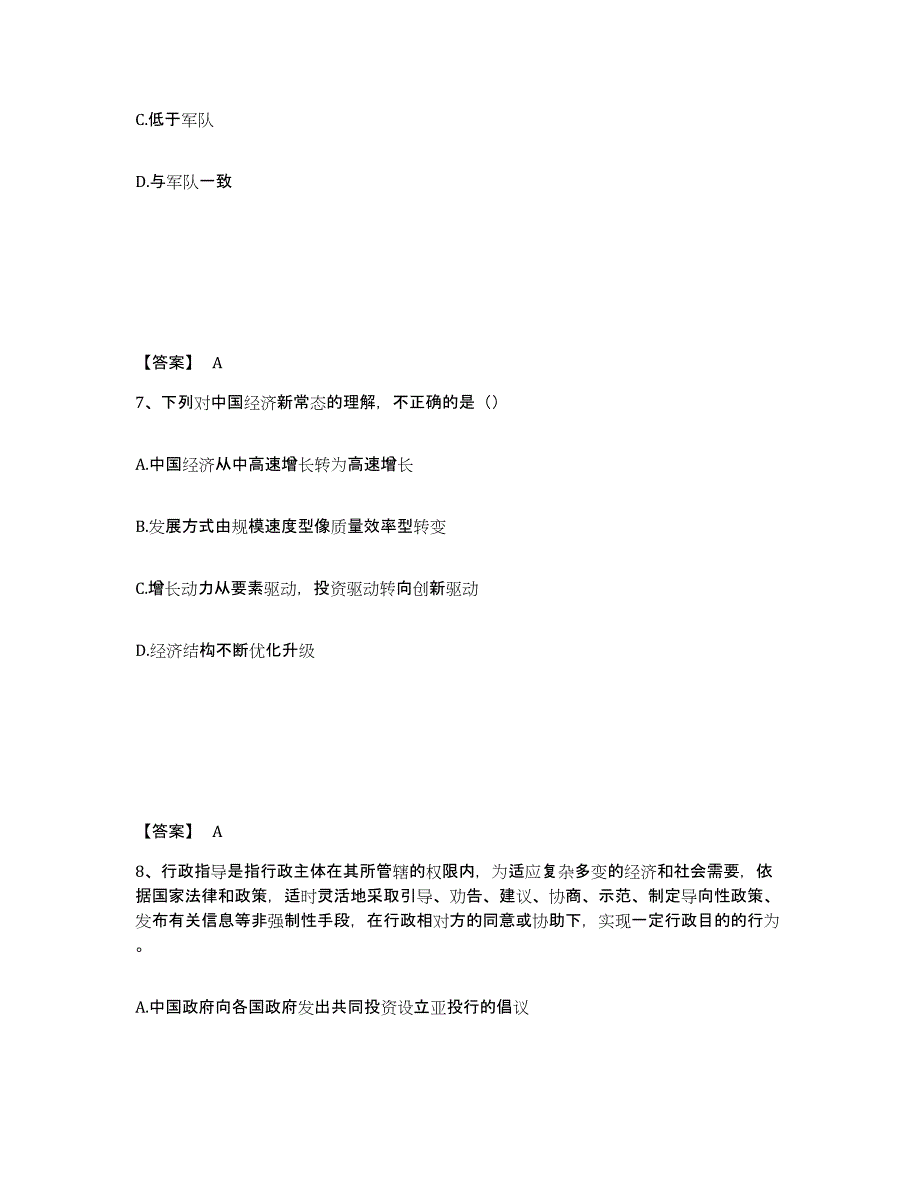 C.低于军队

D.与军队一致

【答案】 A

7、下列对中国经济新常态的理解，不正确的是（）

A.中国经济从中高速增长转为高速增长

B.发展方式由规模速度型像质量效率型转变

C.增长动力从要素驱动，投资驱动转向创新驱动

D.经济结构不断优化升级

【答案】 A

8、行政指导是指行政主体在其所管辖的权限内，为适应复杂多变的经济和社会需要，依据国家法律和政策，适时灵活地采取引导、劝告、建议、协商、示范、制定导向性政策、发布有关信息等非强制性手段，在行政相对方的同意或协助下，实现一定行政目的的行为。

A.中国政府向各国政府发出共同投资设立亚投行的倡议